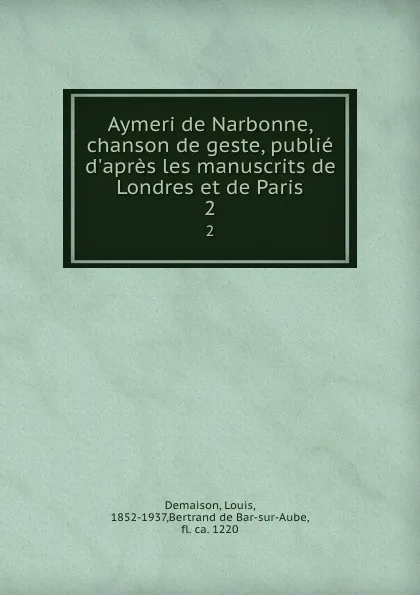 Aymeri de Narbonne, chanson de geste, publié d'après les manuscrits de Londres et de Paris
2
2

Demaison, Louis, 1852-1937,Bertrand de Bar-sur-Aube, fl. ca. 1220